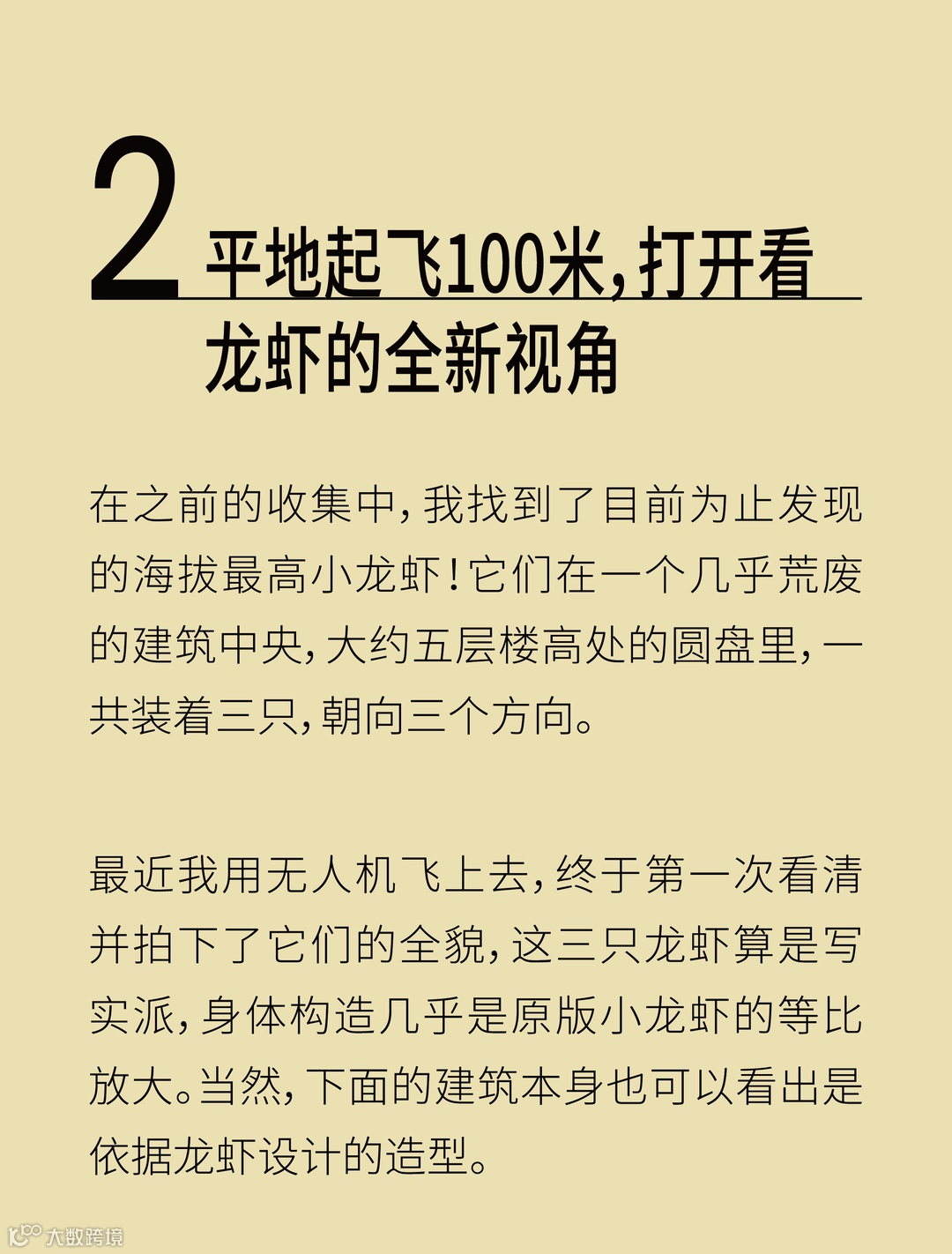 2 平地起飞100米,打开看龙虾的全新视角

在之前的收集中,我找到了目前为止发现的海拔最高小龙虾!它们在一个几乎荒废的建筑中央,大约五层楼高处的圆盘里,一共装着三只,朝向三个方向。

最近我用无人机飞上去,终于第一次看清并拍下了它们的全貌,这三只龙虾算是写实派,身体构造几乎是原版小龙虾的等比放大。当然,下面的建筑本身也可以看出是依据龙虾设计的造型。

大数跨境